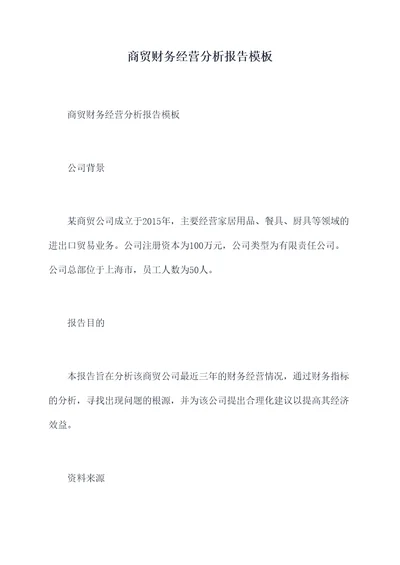 商贸财务经营分析报告模板

商贸财务经营分析报告模板

公司背景

某商贸公司成立于2015年，主要经营家居用品、餐具、厨具等领域的进出口贸易业务。公司注册资本为100万元，公司类型为有限责任公司。公司总部位于上海市，员工人数为50人。

报告目的

本报告旨在分析该商贸公司最近三年的财务经营情况，通过财务指标的分析，寻找出现问题的根源，并为该公司提出合理化建议以提高其经济效益。

资料来源